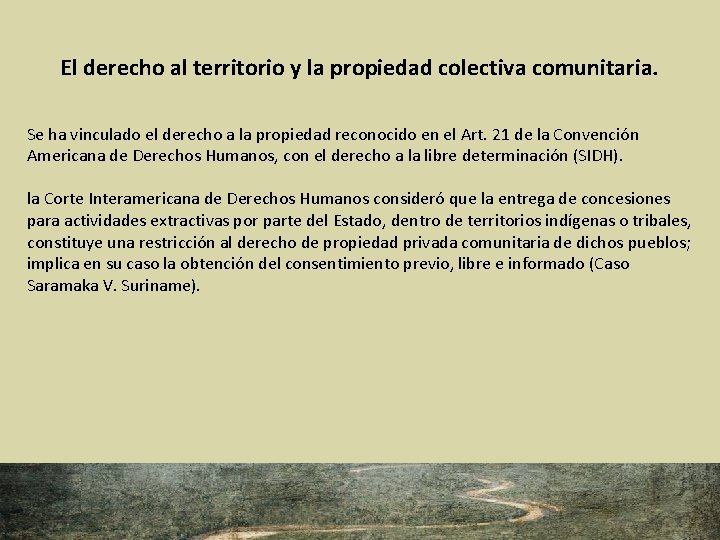 El derecho al territorio y la propiedad colectiva comunitaria.

Se ha vinculado el derecho a la propiedad reconocido en el Art. 21 de la Convención Americana de Derechos Humanos, con el derecho a la libre determinación (SIDH).

la Corte Interamericana de Derechos Humanos consideró que la entrega de concesiones para actividades extractivas por parte del Estado, dentro de territorios indígenas o tribales, constituye una restricción al derecho de propiedad privada comunitaria de dichos pueblos; implica en su caso la obtención del consentimiento previo, libre e informado (Caso Saramaka V. Suriname).